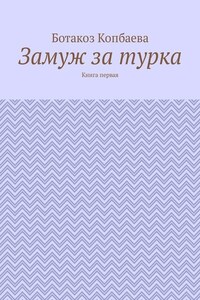 Ботакоз Копбаева

Замуж за турка

Книга первая